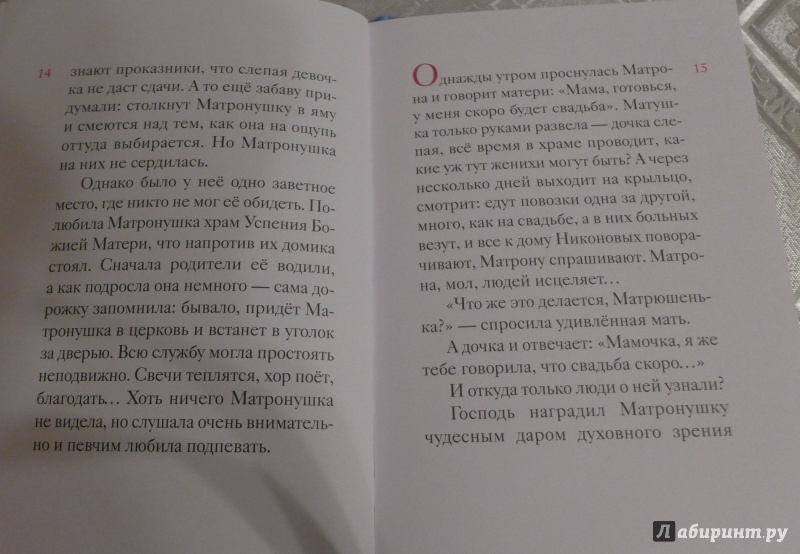 14

знают проказники, что слепая девочка не даст сдачи. А то ещё забаву придумали: столкнут Матронушку в яму и смеются над тем, как она на ощупь оттуда выбирается. Но Матронушка на них не сердилась.

Однако было у неё одно заветное место, где никто не мог её обидеть. Полюбила Матронушка храм Успения Божией Матери, что напротив их домика стоял. Сначала родители её водили, а как подросла она немного — сама дорожку запомнила: бывало, придёт Матронушка в церковь и встанет в уголок за дверью. Всю службу могла простоять неподвижно. Свечи теплятся, хор поёт, благодать… Хоть ничего Матронушка не видела, но слушала очень внимательно и певчим любила подпевать.

15

Однажды утром проснулась Матрона и говорит матери: «Мама, готовься, у меня скоро будет свадьба». Матушка только руками развела — дочка слепая, всё время в храме проводит, какие уж тут женихи могут быть? А через несколько дней выходит на крыльцо, смотрит: едут повозки одна за другой, много, как на свадьбе, а в них больных везут, и все к дому Никоновых поворачивают, Матрону спрашивают. Матрона, мол, людей исцеляет…

«Что же это делается, Матрюшенька?» — спросила удивлённая мать.

А дочка и отвечает: «Мамочка, я же тебе говорила, что свадьба скоро…»

И откуда только люди о ней узнали?

Господь наградил Матронушку чудесным даром духовного зрения

Лабиринт.ру